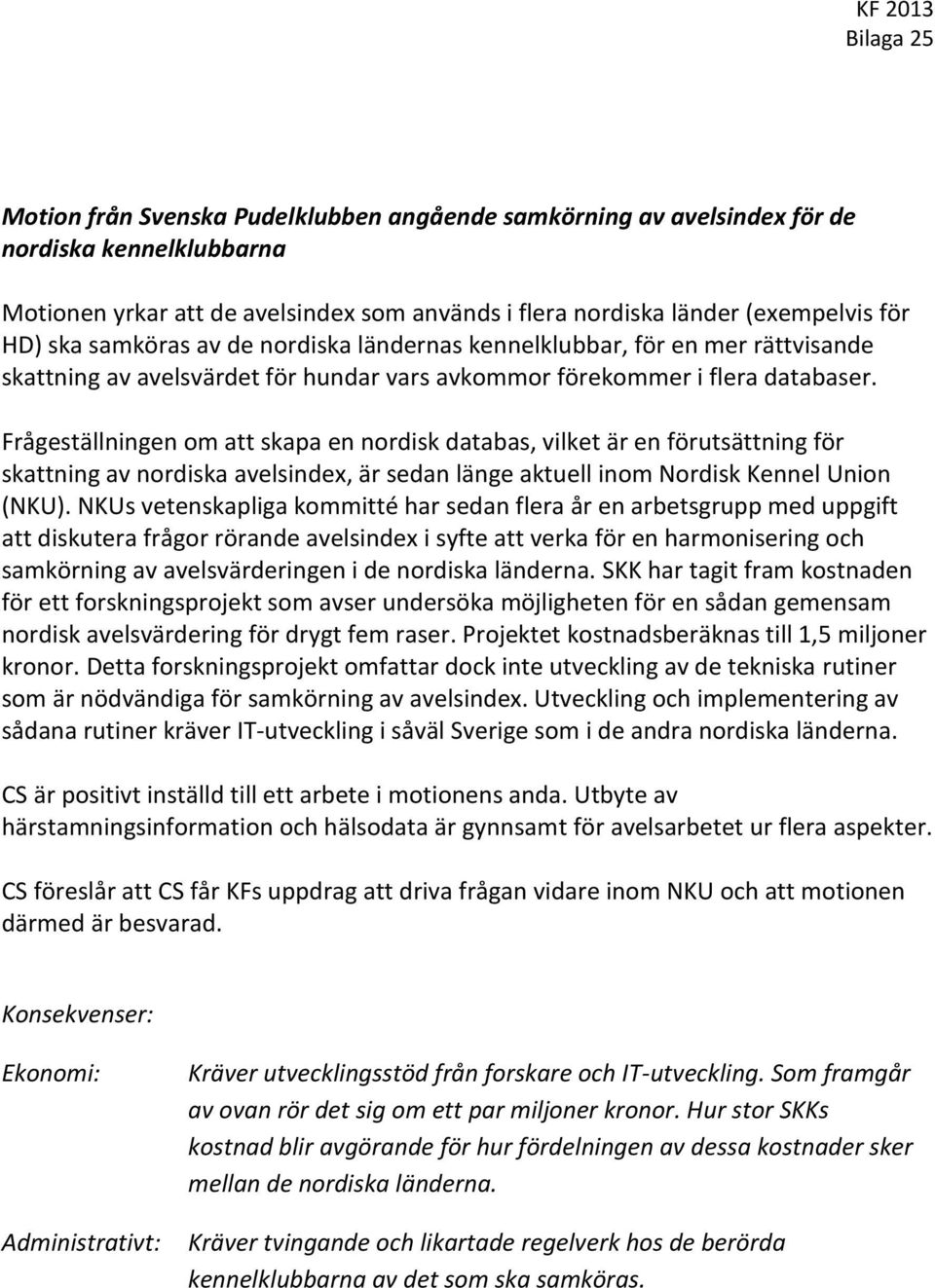 KF 2013
Bilaga 25

Motion från Svenska Pudelklubben angående samkörning av avelsindex för de nordiska kennelklubbarna

Motionen yrkar att de avelsindex som används i flera nordiska länder (exempelvis för HD) ska samköras av de nordiska ländernas kennelklubbar, för en mer rättvisande skattning av avelsvärdet för hundar vars avkommor förekommer i flera databaser.

Frågeställningen om att skapa en nordisk databas, vilket är en förutsättning för skattning av nordiska avelsindex, är sedan länge aktuell inom Nordisk Kennel Union (NKU). NKUs vetenskapliga kommitté har sedan flera år en arbetsgrupp med uppgift att diskutera frågor rörande avelsindex i syfte att verka för en harmonisering och samkörning av avelsvärderingen i de nordiska länderna. SKK har tagit fram kostnaden för ett forskningsprojekt som avser undersöka möjligheten för en sådan gemensam nordisk avelsvärdering för drygt fem raser. Projektet kostnadsberäknas till 1,5 miljoner kronor. Detta forskningsprojekt omfattar dock inte utveckling av de tekniska rutiner som är nödvändiga för samkörning av avelsindex. Utveckling och implementering av sådana rutiner kräver IT-utveckling i såväl Sverige som i de andra nordiska länderna.

CS är positivt inställd till ett arbete i motionens anda. Utbyte av härstamningsinformation och hälsodata är gynnsamt för avelsarbetet ur flera aspekter.

CS föreslår att CS får KFs uppdrag att driva frågan vidare inom NKU och att motionen därmed är besvarad.

Konsekvenser:

Ekonomi: Kräver utvecklingsstöd från forskare och IT-utveckling. Som framgår av ovan rör det sig om ett par miljoner kronor. Hur stor SKKs kostnad blir avgörande för hur fördelningen av dessa kostnader sker mellan de nordiska länderna.

Administrativt: Kräver tvingande och likartade regelverk hos de berörda kennelklubbarna av det som ska samköras.